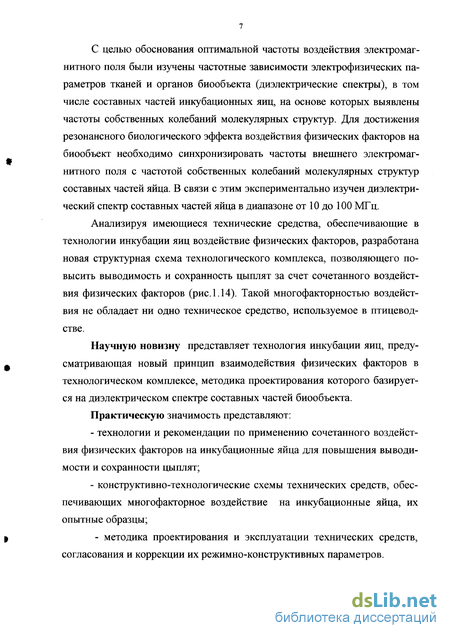 7

С целью обоснования оптимальной частоты воздействия электромагнитного поля были изучены частотные зависимости электрофизических параметров тканей и органов биообъекта (диэлектрические спектры), в том числе составных частей инкубационных яиц, на основе которых выявлены частоты собственных колебаний молекулярных структур. Для достижения резонансного биологического эффекта воздействия физических факторов на биообъект необходимо синхронизировать частоты внешнего электромагнитного поля с частотой собственных колебаний молекулярных структур составных частей яйца. В связи с этим экспериментально изучен диэлектрический спектр составных частей яйца в диапазоне от 10 до 100 МГц.

Анализируя имеющиеся технические средства, обеспечивающие в технологии инкубации яиц воздействие физических факторов, разработана новая структурная схема технологического комплекса, позволяющего повысить выводимость и сохранность цыплят за счет сочетанного воздействия физических факторов (рис.1.14). Такой многофакторностью воздействия не обладает ни одно техническое средство, используемое в птицеводстве.

Научную новизну представляет технология инкубации яиц, предусматривающая новый принцип взаимодействия физических факторов в технологическом комплексе, методика проектирования которого базируется на диэлектрическом спектре составных частей биообъекта.

Практическую значимость представляют:

- технологии и рекомендации по применению сочетанного воздействия физических факторов на инкубационные яйца для повышения выводимости и сохранности цыплят;

- конструктивно-технологические схемы технических средств, обеспечивающих многофакторное воздействие на инкубационные яйца, их опытные образцы;

- методика проектирования и эксплуатации технических средств, согласования и коррекции их режимно-конструктивных параметров.

dsLib.net
библиотека диссертаций